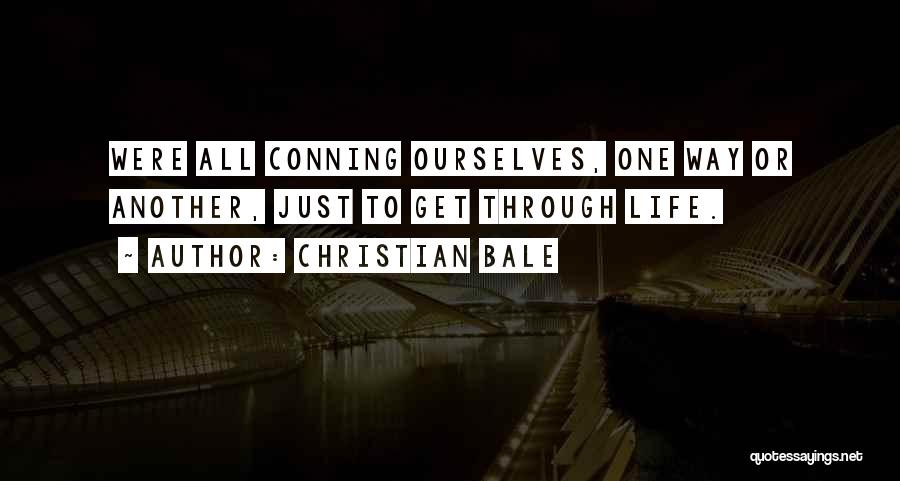 WERE ALL CONNING OURSELVES, ONE WAY OR ANOTHER, JUST TO GET THROUGH LIFE.

~ AUTHOR: CHRISTIAN BALE

quotessayings.net